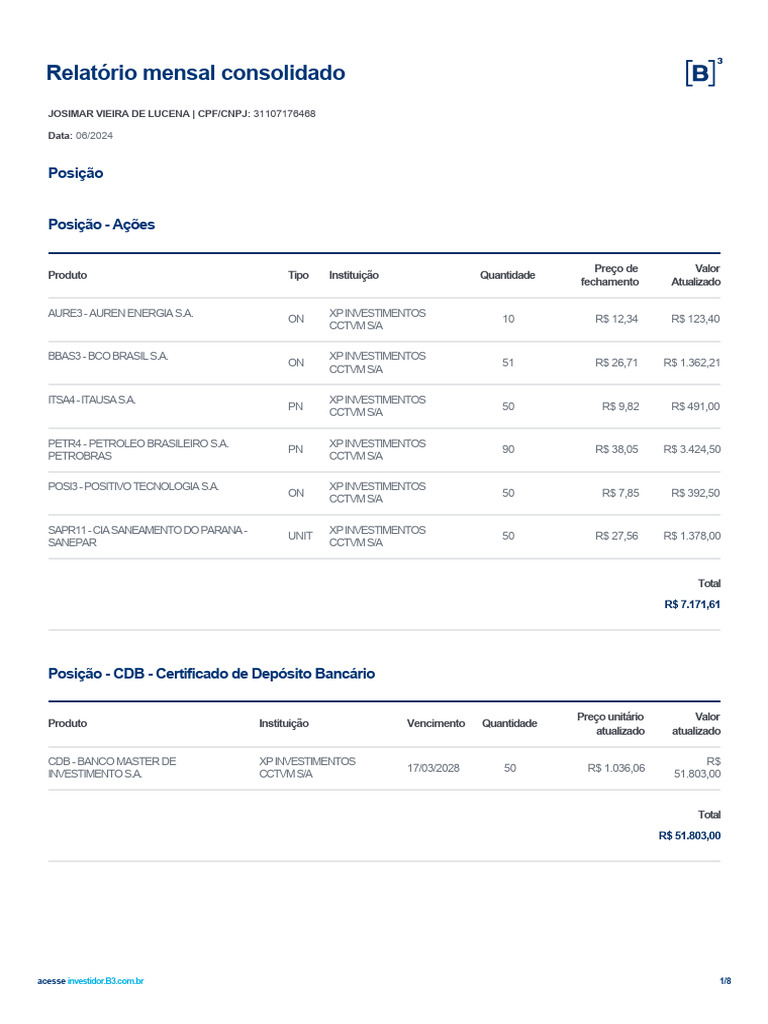 Relatório mensal consolidado

[B]³

JOSIMAR VIEIRA DE LUCENA | CPF/CNPJ: 31107176468

Data: 06/2024

Posição

Posição - Ações

| Produto | Tipo | Instituição | Quantidade | Preço de fechamento | Valor Atualizado |
|---|---|---|---|---|---|
| AURE3 - AUREN ENERGIA S.A. | ON | XP INVESTIMENTOS CCTVM S/A | 10 | R$ 12,34 | R$ 123,40 |
| BBAS3 - BCO BRASIL S.A. | ON | XP INVESTIMENTOS CCTVM S/A | 51 | R$ 26,71 | R$ 1.362,21 |
| ITSA4 - ITAUSA S.A. | PN | XP INVESTIMENTOS CCTVM S/A | 50 | R$ 9,82 | R$ 491,00 |
| PETR4 - PETROLEO BRASILEIRO S.A. PETROBRAS | PN | XP INVESTIMENTOS CCTVM S/A | 90 | R$ 38,05 | R$ 3.424,50 |
| POSI3 - POSITIVO TECNOLOGIA S.A. | ON | XP INVESTIMENTOS CCTVM S/A | 50 | R$ 7,85 | R$ 392,50 |
| SAPR11 - CIA SANEAMENTO DO PARANA - SANEPAR | UNIT | XP INVESTIMENTOS CCTVM S/A | 50 | R$ 27,56 | R$ 1.378,00 |

Total
R$ 7.171,61

Posição - CDB - Certificado de Depósito Bancário

| Produto | Instituição | Vencimento | Quantidade | Preço unitário atualizado | Valor atualizado |
|---|---|---|---|---|---|
| CDB - BANCO MASTER DE INVESTIMENTO S.A. | XP INVESTIMENTOS CCTVM S/A | 17/03/2028 | 50 | R$ 1.036,06 | R$ 51.803,00 |

Total
R$ 51.803,00

acesse investidor.B3.com.br

1/8